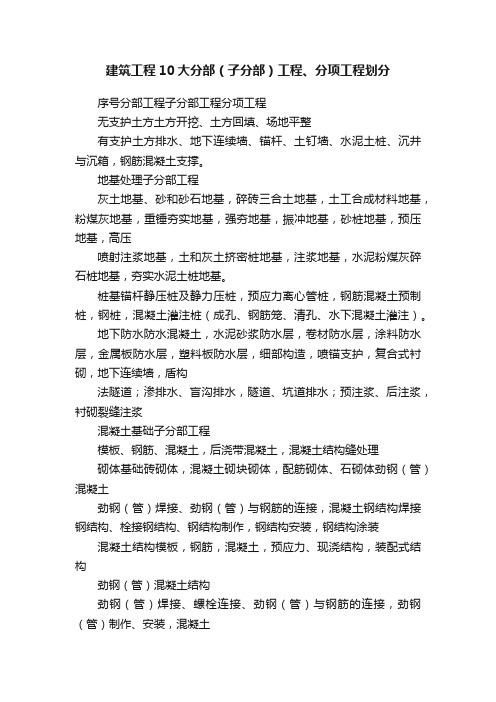 建筑工程10大分部（子分部）工程、分项工程划分

序号分部工程子分部工程分项工程

无支护土方土方开挖、土方回填、场地平整

有支护土方排水、地下连续墙、锚杆、土钉墙、水泥土桩、沉井与沉箱，钢筋混凝土支撑。

地基处理子分部工程

灰土地基、砂和砂石地基，碎砖三合土地基，土工合成材料地基，粉煤灰地基，重锤夯实地基，强夯地基，振冲地基，砂桩地基，预压地基，高压

喷射注浆地基，土和灰土挤密桩地基，注浆地基，水泥粉煤灰碎石桩地基，夯实水泥土桩地基。

桩基锚杆静压桩及静力压桩，预应力离心管桩，钢筋混凝土预制桩，钢桩，混凝土灌注桩（成孔、钢筋笼、清孔、水下混凝土灌注）。

地下防水防水混凝土，水泥砂浆防水层，卷材防水层，涂料防水层，金属板防水层，塑料板防水层，细部构造，喷锚支护，复合式衬砌，地下连续墙，盾构

法隧道；渗排水、盲沟排水，隧道、坑道排水；预注浆、后注浆，衬砌裂缝注浆

混凝土基础子分部工程

模板、钢筋、混凝土，后浇带混凝土，混凝土结构缝处理

砌体基础砖砌体，混凝土砌块砌体，配筋砌体、石砌体劲钢（管）混凝土

劲钢（管）焊接、劲钢（管）与钢筋的连接，混凝土钢结构焊接钢结构、栓接钢结构、钢结构制作，钢结构安装，钢结构涂装

混凝土结构模板，钢筋，混凝土，预应力、现浇结构，装配式结构

劲钢（管）混凝土结构

劲钢（管）焊接、螺栓连接、劲钢（管）与钢筋的连接，劲钢（管）制作、安装，混凝土